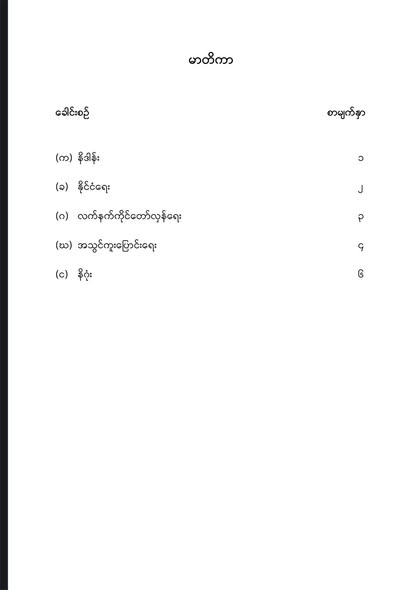 မာတိကာ

| ခေါင်းစဉ် | စာမျက်နှာ |
|---|---|
| (က) နိဒါန်း | ၁ |
| (ခ) နိုင်ငံရေး | ၂ |
| (ဂ) လက်နက်ကိုင်တော်လှန်ရေး | ၃ |
| (ဃ) အသွင်ကူးပြောင်းရေး | ၄ |
| (င) နိဂုံး | ၆ |